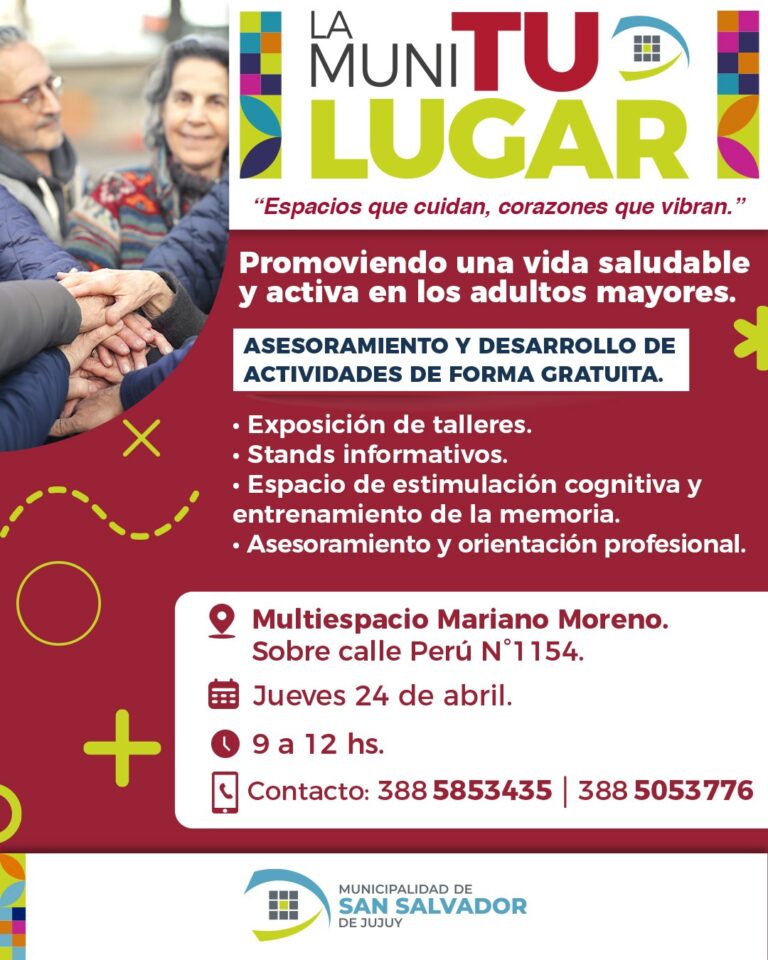 LA MUNI TU LUGAR

"Espacios que cuidan, corazones que vibran."

Promoviendo una vida saludable y activa en los adultos mayores.

ASESORAMIENTO Y DESARROLLO DE ACTIVIDADES DE FORMA GRATUITA.

• Exposición de talleres.
• Stands informativos.
• Espacio de estimulación cognitiva y entrenamiento de la memoria.
• Asesoramiento y orientación profesional.

Multiespacio Mariano Moreno.
Sobre calle Perú N°1154.

Jueves 24 de abril.

9 a 12 hs.

Contacto: 388 5853435 | 388 5053776

MUNICIPALIDAD DE
SAN SALVADOR
DE JUJUY